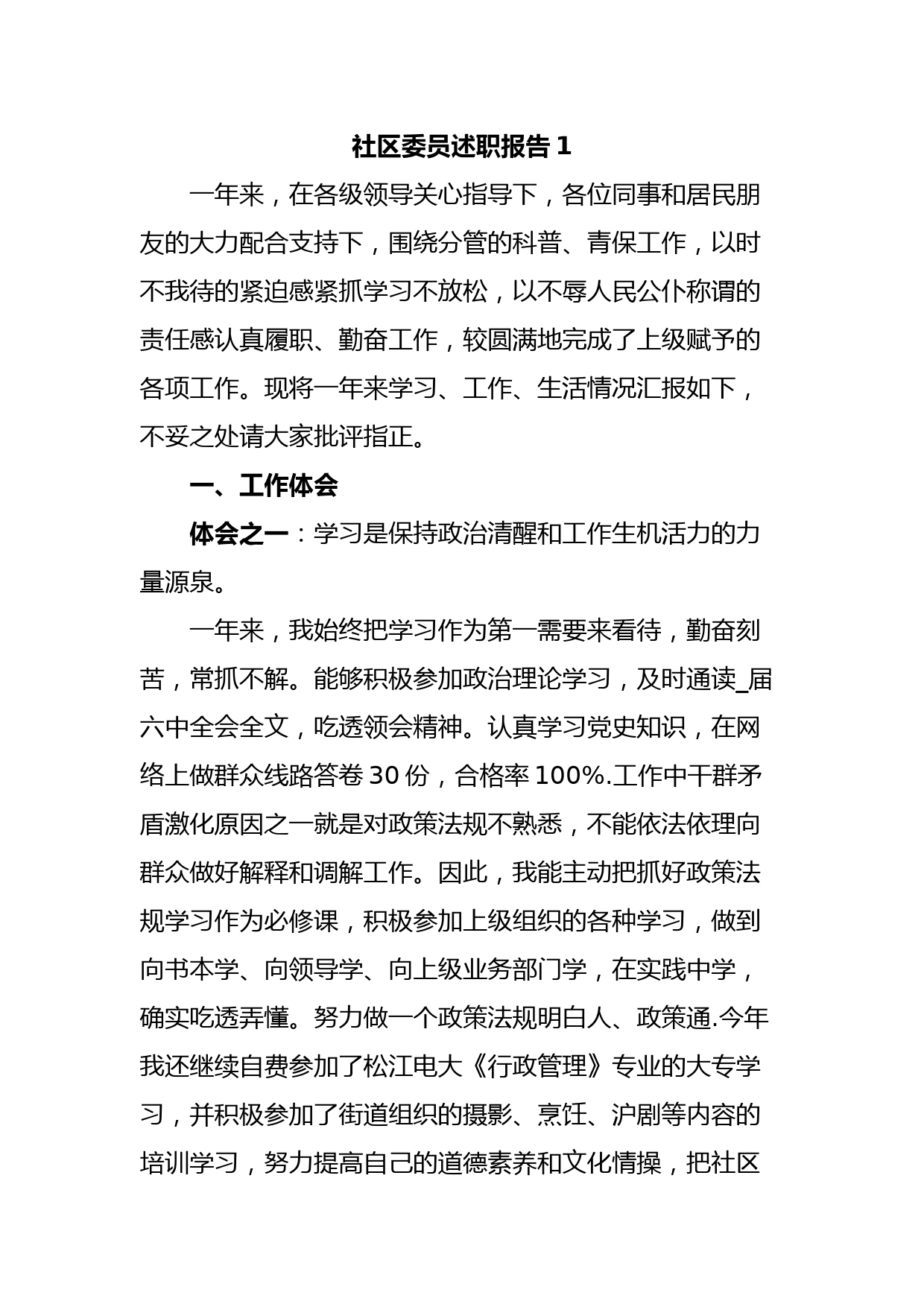 社区委员述职报告 1

一年来，在各级领导关心指导下，各位同事和居民朋友的大力配合支持下，围绕分管的科普、青保工作，以时不我待的紧迫感紧抓学习不放松，以不辱人民公仆称谓的责任感认真履职、勤奋工作，较圆满地完成了上级赋予的各项工作。现将一年来学习、工作、生活情况汇报如下，不妥之处请大家批评指正。

一、工作体会

体会之一：学习是保持政治清醒和工作生机活力的力量源泉。

一年来，我始终把学习作为第一需要来看待，勤奋刻苦，常抓不解。能够积极参加政治理论学习，及时通读_届六中全会全文，吃透领会精神。认真学习党史知识，在网络上做群众线路答卷 30 份，合格率 100%.工作中干群矛盾激化原因之一就是对政策法规不熟悉，不能依法依理向群众做好解释和调解工作。因此，我能主动把抓好政策法规学习作为必修课，积极参加上级组织的各种学习，做到向书本学、向领导学、向上级业务部门学，在实践中学，确实吃透弄懂。努力做一个政策法规明白人、政策通.今年我还继续自费参加了松江电大《行政管理》专业的大专学习，并积极参加了街道组织的摄影、烹饪、沪剧等内容的培训学习，努力提高自己的道德素养和文化情操，把社区